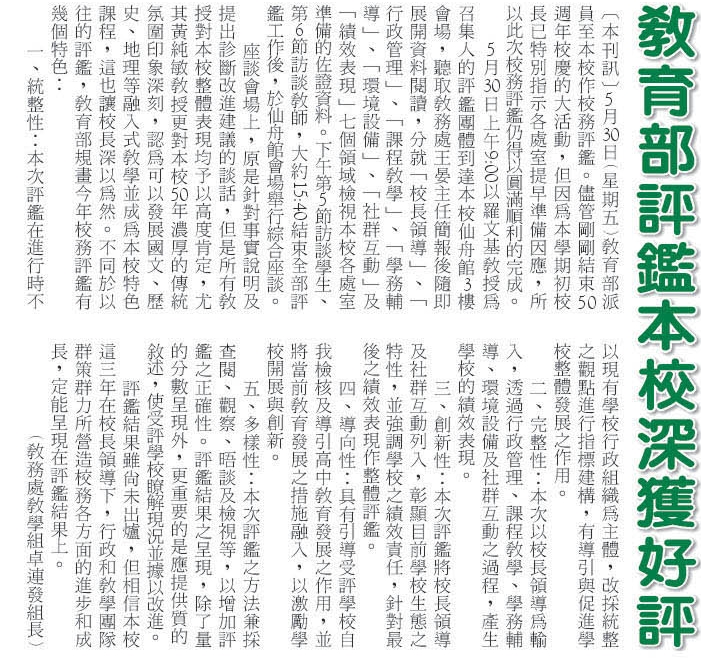 教育部評鑑本校深獲好評

（本刊訊）5月30日（星期五）教育部派員至本校作校務評鑑。儘管剛剛結束50週年校慶的大活動，但因為本學期初校長已特別指示各處室提早準備因應，所以此次校務評鑑仍得以圓滿順利的完成。

5月30日上午9:00以羅文基教授為召集人的評鑑團體到達本校仙舟館3樓會場，聽取教務處王晏主任簡報後隨即展開資料閱讀，分就「校長領導」、「行政管理」、「課程教學」、「學務輔導」、「環境設備」、「社群互動」及「績效表現」七個領域檢視本校各處室準備的佐證資料。下午第5節訪談學生、第6節訪談教師，大約15:40結束全部評鑑工作後，於仙舟館會場舉行綜合座談。

座談會場上，原是針對事實說明及提出診斷改進建議的談話，但是所有教授對本校整體表現均予以高度肯定，尤其黃純敏教授更對本校50年濃厚的傳統氛圍印象深刻，認為可以發展國文、歷史、地理等融入式教學並成為本校特色課程，這也讓校長深以為然。不同於以往的評鑑，教育部規畫今年校務評鑑有幾個特色：

一、統整性：本次評鑑在進行時不以現有學校行政組織為主體，改採統整之觀點進行指標建構，有導引與促進學校整體發展之作用。

二、完整性：本次以校長領導為輸入，透過行政管理、課程教學、學務輔導、環境設備及社群互動之過程，產生學校的績效表現。

三、創新性：本次評鑑將校長領導及社群互動列入，彰顯目前學校生態之特性，並強調學校之績效責任，針對最後之績效表現作整體評鑑。

四、導向性：具有引導受評學校自我檢核及導引高中教育發展之作用，並將當前教育發展之措施融入，以激勵學校開展與創新。

五、多樣性：本次評鑑之方法兼採查閱、觀察、晤談及檢視等，以增加評鑑之正確性。評鑑結果之呈現，除了量的分數呈現外，更重要的是應提供質的敘述，使受評學校瞭解現況並據以改進。

評鑑結果雖尚未出爐，但相信本校這三年在校長領導下，行政和教學團隊群策群力所營造校務各方面的進步和成長，定能呈現在評鑑結果上。

（教務處教學組卓連發組長）